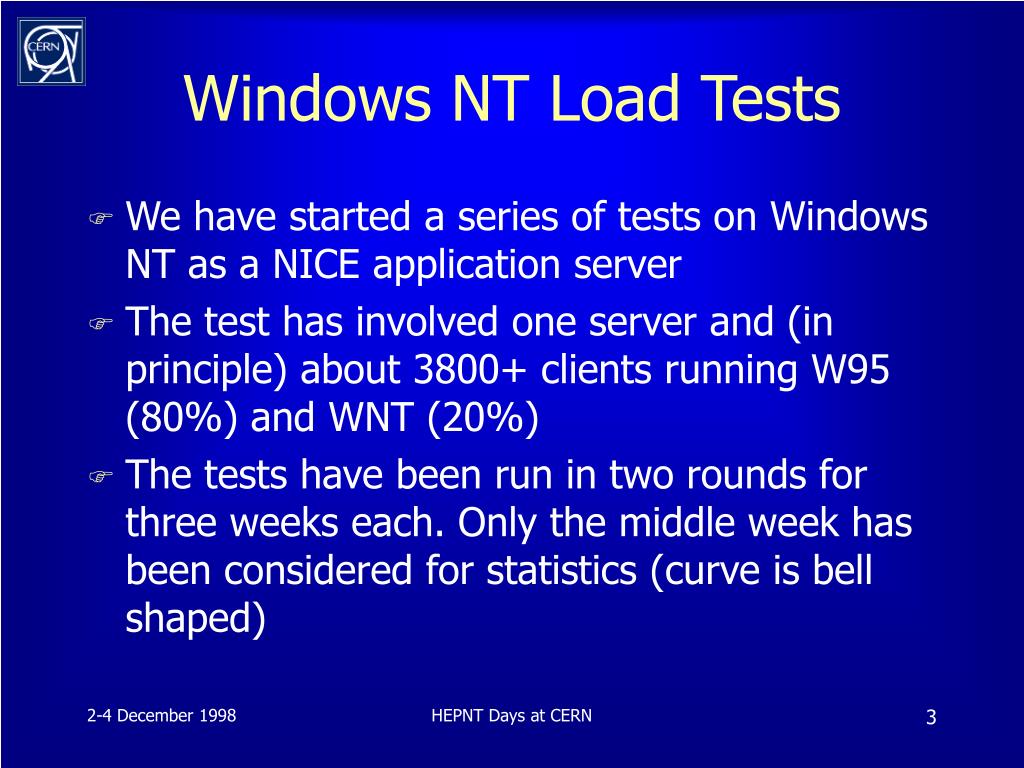 CERN

Windows NT Load Tests

We have started a series of tests on Windows NT as a NICE application server

The test has involved one server and (in principle) about 3800+ clients running W95 (80%) and WNT (20%)

The tests have been run in two rounds for three weeks each. Only the middle week has been considered for statistics (curve is bell shaped)

2-4 December 1998

HEPNT Days at CERN

3